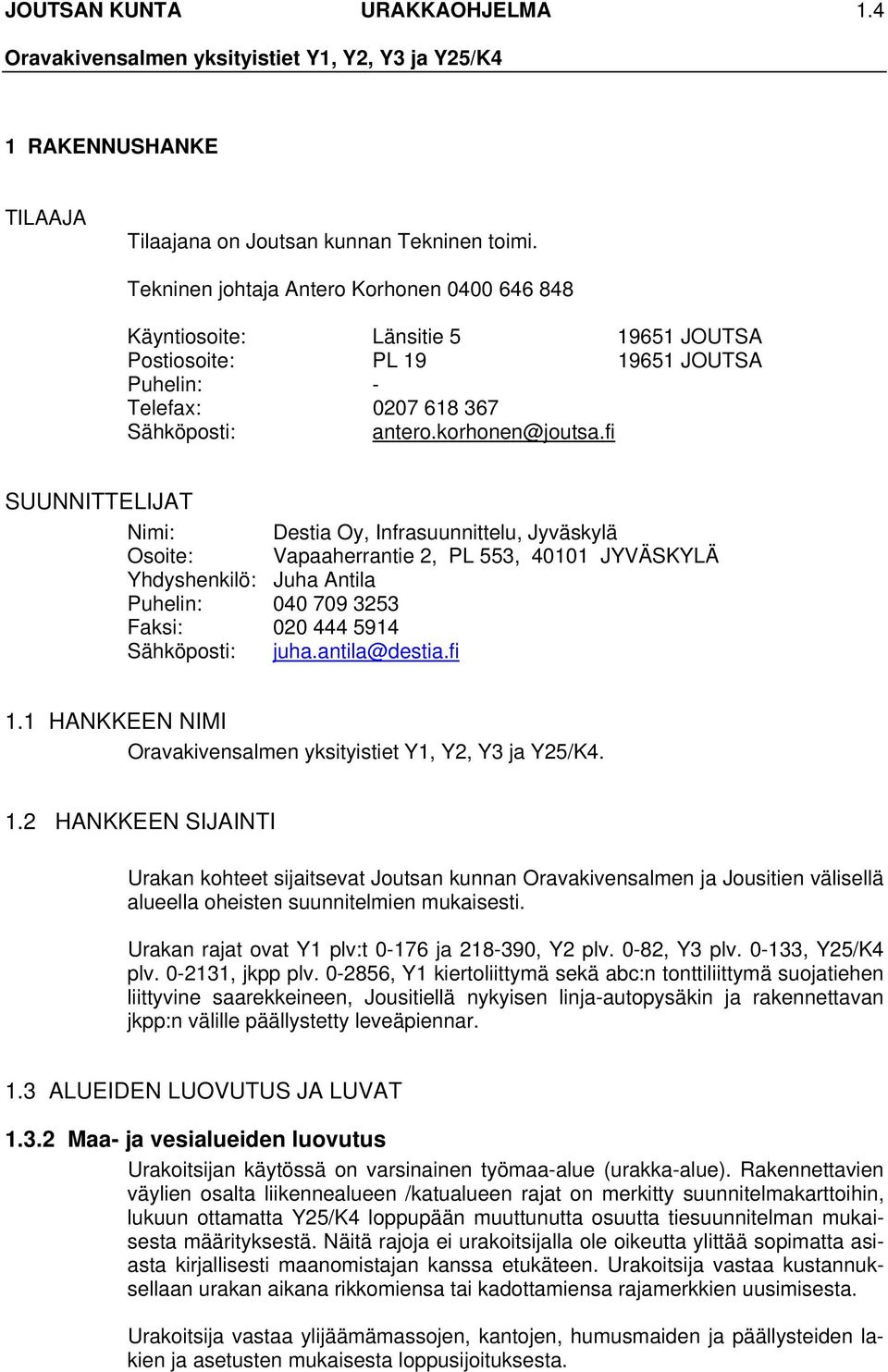 JOUTSAN KUNTA URAKKAOHJELMA 1.4
Oravakivensalmen yksityistiet Y1, Y2, Y3 ja Y25/K4

1 RAKENNUSHANKE

TILAAJA
Tilaajana on Joutsan kunnan Tekninen toimi.

Tekninen johtaja Antero Korhonen 0400 646 848

Käyntiosoite: Länsitie 5 19651 JOUTSA
Postiosoite: PL 19 19651 JOUTSA
Puhelin: -
Telefax: 0207 618 367
Sähköposti: antero.korhonen@joutsa.fi

SUUNNITTELIJAT
Nimi: Destia Oy, Infrasuunnittelu, Jyväskylä
Osoite: Vapaaherrantie 2, PL 553, 40101 JYVÄSKYLÄ
Yhdyshenkilö: Juha Antila
Puhelin: 040 709 3253
Faksi: 020 444 5914
Sähköposti: juha.antila@destia.fi

1.1 HANKKEEN NIMI
Oravakivensalmen yksityistiet Y1, Y2, Y3 ja Y25/K4.

1.2 HANKKEEN SIJAINTI

Urakan kohteet sijaitsevat Joutsan kunnan Oravakivensalmen ja Jousitien välisellä alueella oheisten suunnitelmien mukaisesti.

Urakan rajat ovat Y1 plv:t 0-176 ja 218-390, Y2 plv. 0-82, Y3 plv. 0-133, Y25/K4 plv. 0-2131, jkpp plv. 0-2856, Y1 kiertoliittymä sekä abc:n tonttiliittymä suojatiehen liittyvine saarekkeineen, Jousitiellä nykyisen linja-autopysäkin ja rakennettavan jkpp:n välille päällystetty leveäpiennar.

1.3 ALUEIDEN LUOVUTUS JA LUVAT

1.3.2 Maa- ja vesialueiden luovutus
Urakoitsijan käytössä on varsinainen työmaa-alue (urakka-alue). Rakennettavien väylien osalta liikennealueen /katualueen rajat on merkitty suunnitelmakarttoihin, lukuun ottamatta Y25/K4 loppupään muuttunutta osuutta tiesuunnitelman mukaisesta määrityksestä. Näitä rajoja ei urakoitsijalla ole oikeutta ylittää sopimatta asiasta kirjallisesti maanomistajan kanssa etukäteen. Urakoitsija vastaa kustannuksellaan urakan aikana rikkomiensa tai kadottamiensa rajamerkkien uusimisesta.

Urakoitsija vastaa ylijäämämassojen, kantojen, humusmaiden ja päällysteiden lakien ja asetusten mukaisesta loppusijoituksesta.